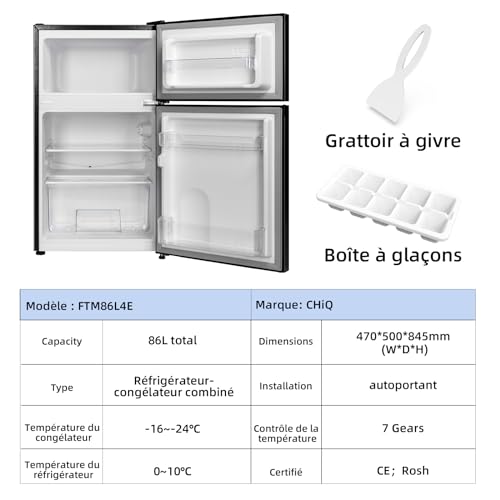 Grattoir à givre

Boîte à glaçons

| Modèle : FTM86L4E | | Marque: CHiQ | |
|---|---|---|---|
| Capacity | 86L total | Dimensions | 470*500*845mm (W*D*H) |
| Type | Réfrigérateur-congélateur combiné | Installation | autoportant |
| Température du congélateur | -16~-24°C | Contrôle de la température | 7 Gears |
| Température du réfrigérateur | 0~10°C | Certifié | CE; Rosh |